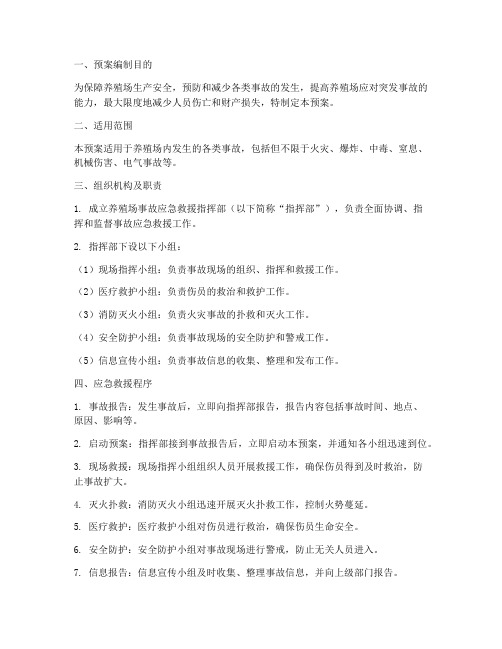 一、预案编制目的

为保障养殖场生产安全，预防和减少各类事故的发生，提高养殖场应对突发事故的能力，最大限度地减少人员伤亡和财产损失，特制定本预案。

二、适用范围

本预案适用于养殖场内发生的各类事故，包括但不限于火灾、爆炸、中毒、窒息、机械伤害、电气事故等。

三、组织机构及职责

1. 成立养殖场事故应急救援指挥部（以下简称“指挥部”），负责全面协调、指挥和监督事故应急救援工作。

2. 指挥部下设以下小组：

（1）现场指挥小组：负责事故现场的组织、指挥和救援工作。

（2）医疗救护小组：负责伤员的救治和救护工作。

（3）消防灭火小组：负责火灾事故的扑救和灭火工作。

（4）安全防护小组：负责事故现场的安全防护和警戒工作。

（5）信息宣传小组：负责事故信息的收集、整理和发布工作。

四、应急救援程序

1. 事故报告：发生事故后，立即向指挥部报告，报告内容包括事故时间、地点、原因、影响等。

2. 启动预案：指挥部接到事故报告后，立即启动本预案，并通知各小组迅速到位。

3. 现场救援：现场指挥小组组织人员开展救援工作，确保伤员得到及时救治，防止事故扩大。

4. 灭火扑救：消防灭火小组迅速开展灭火扑救工作，控制火势蔓延。

5. 医疗救护：医疗救护小组对伤员进行救治，确保伤员生命安全。

6. 安全防护：安全防护小组对事故现场进行警戒，防止无关人员进入。

7. 信息报告：信息宣传小组及时收集、整理事故信息，并向上级部门报告。